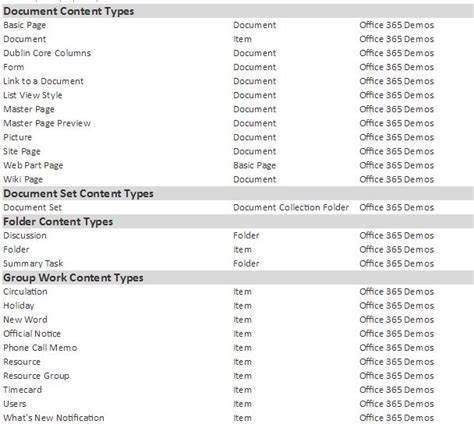 | Document Content Types | | |
|---|---|---|
| Basic Page | Document | Office 365 Demos |
| Document | Item | Office 365 Demos |
| Dublin Core Columns | Document | Office 365 Demos |
| Form | Document | Office 365 Demos |
| Link to a Document | Document | Office 365 Demos |
| List View Style | Document | Office 365 Demos |
| Master Page | Document | Office 365 Demos |
| Master Page Preview | Document | Office 365 Demos |
| Picture | Document | Office 365 Demos |
| Site Page | Document | Office 365 Demos |
| Web Part Page | Basic Page | Office 365 Demos |
| Wiki Page | Document | Office 365 Demos |
| **Document Set Content Types** | | |
| Document Set | Document Collection Folder | Office 365 Demos |
| **Folder Content Types** | | |
| Discussion | Folder | Office 365 Demos |
| Folder | Item | Office 365 Demos |
| Summary Task | Folder | Office 365 Demos |
| **Group Work Content Types** | | |
| Circulation | Item | Office 365 Demos |
| Holiday | Item | Office 365 Demos |
| New Word | Item | Office 365 Demos |
| Official Notice | Item | Office 365 Demos |
| Phone Call Memo | Item | Office 365 Demos |
| Resource | Item | Office 365 Demos |
| Resource Group | Item | Office 365 Demos |
| Timecard | Item | Office 365 Demos |
| Users | Item | Office 365 Demos |
| What's New Notification | Item | Office 365 Demos |